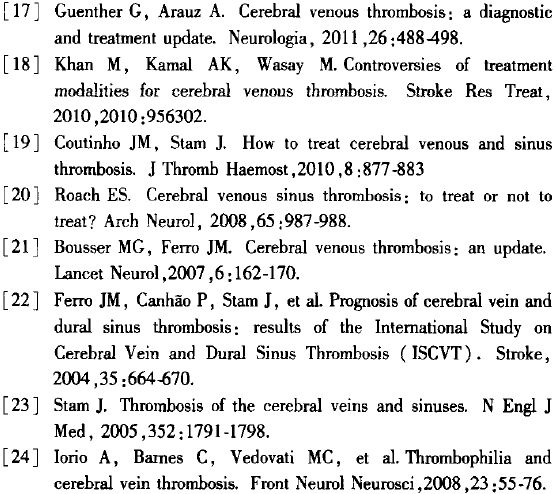 [17] Guenther G, Arauz A. Cerebral venous thrombosis: a diagnostic and treatment update. Neurologia, 2011,26:488-498.

[18] Khan M, Kamal AK, Wasay M. Controversies of treatment modalities for cerebral venous thrombosis. Stroke Res Treat, 2010,2010:956302.

[19] Coutinho JM, Stam J. How to treat cerebral venous and sinus thrombosis. J Thromb Haemost,2010,8:877-883

[20] Roach ES. Cerebral venous sinus thrombosis: to treat or not to treat? Arch Neurol, 2008,65:987-988.

[21] Bousser MG, Ferro JM. Cerebral venous thrombosis: an update. Lancet Neurol,2007,6:162-170.

[22] Ferro JM, Canhão P, Stam J, et al. Prognosis of cerebral vein and dural sinus thrombosis: results of the International Study on Cerebral Vein and Dural Sinus Thrombosis (ISCVT). Stroke, 2004,35:664-670.

[23] Stam J. Thrombosis of the cerebral veins and sinuses. N Engl J Med, 2005,352:1791-1798.

[24] Iorio A, Barnes C, Vedovati MC, et al. Thrombophilia and cerebral vein thrombosis. Front Neurol Neurosci,2008,23:55-76.